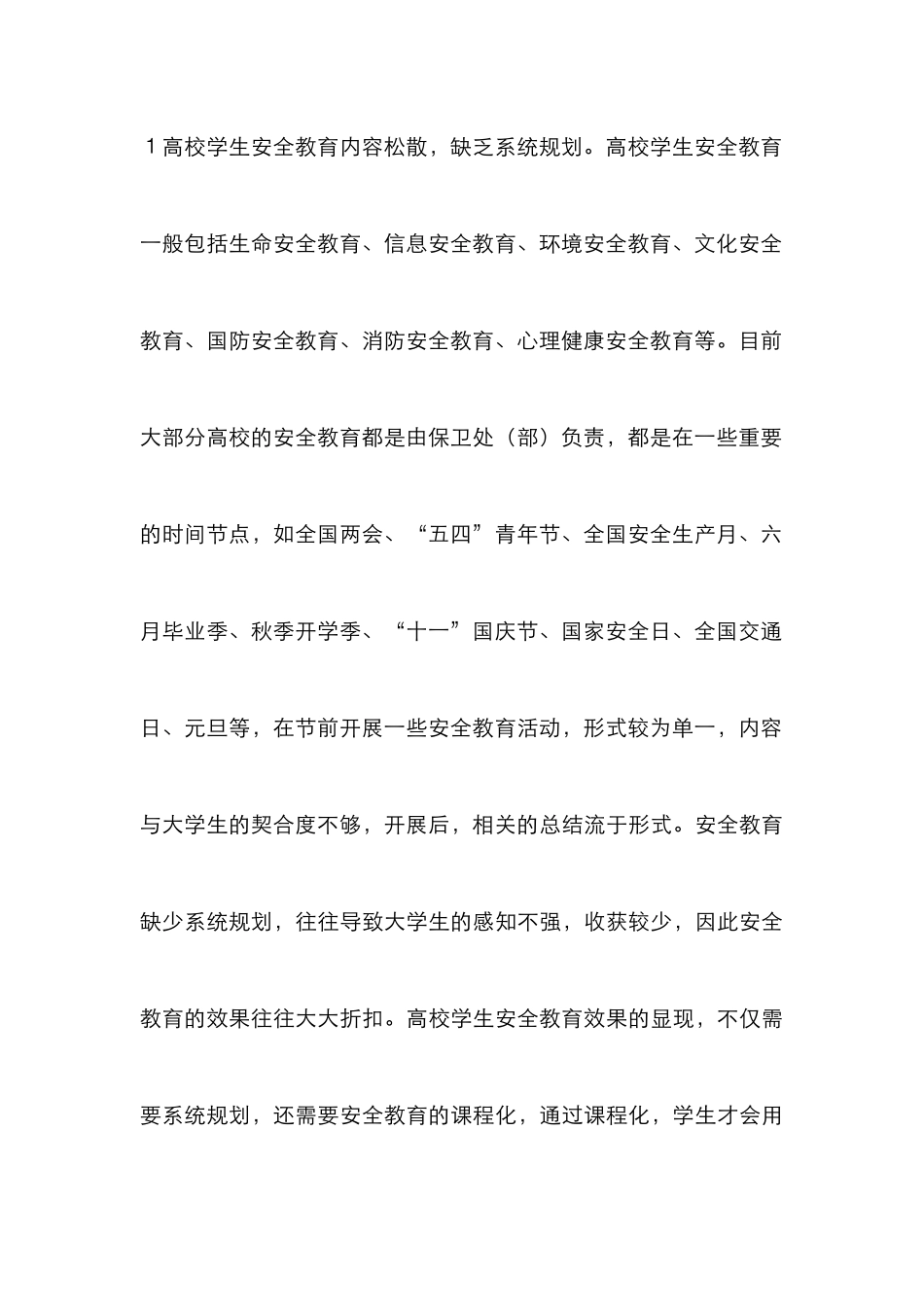 1高校学生安全教育内容松散，缺乏系统规划。高校学生安全教育一般包括生命安全教育、信息安全教育、环境安全教育、文化安全教育、国防安全教育、消防安全教育、心理健康安全教育等。目前大部分高校的安全教育都是由保卫处（部）负责，都是在一些重要的时间节点，如全国两会、“五四”青年节、全国安全生产月、六月毕业季、秋季开学季、“十一”国庆节、国家安全日、全国交通日、元旦等，在节前开展一些安全教育活动，形式较为单一，内容与大学生的契合度不够，开展后，相关的总结流于形式。安全教育缺少系统规划，往往导致大学生的感知不强，收获较少，因此安全教育的效果往往大大折扣。高校学生安全教育效果的显现，不仅需要系统规划，还需要安全教育的课程化，通过课程化，学生才会用